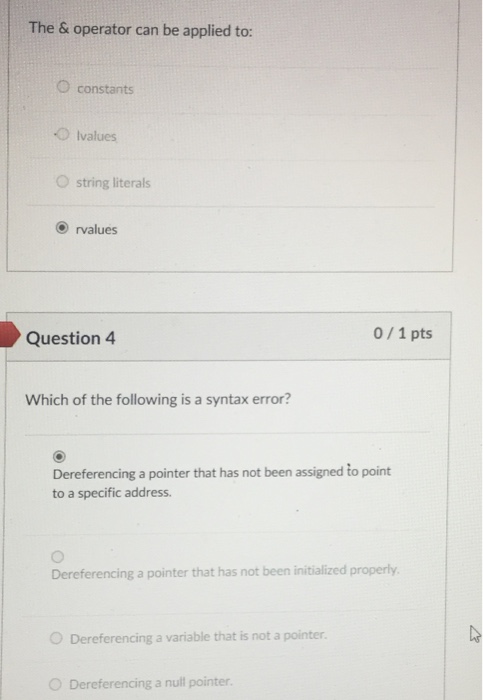 The & operator can be applied to:

constants

lvalues

string literals

rvalues

Question 4

0 / 1 pts

Which of the following is a syntax error?

Dereferencing a pointer that has not been assigned to point to a specific address.

Dereferencing a pointer that has not been initialized properly.

Dereferencing a variable that is not a pointer.

Dereferencing a null pointer.